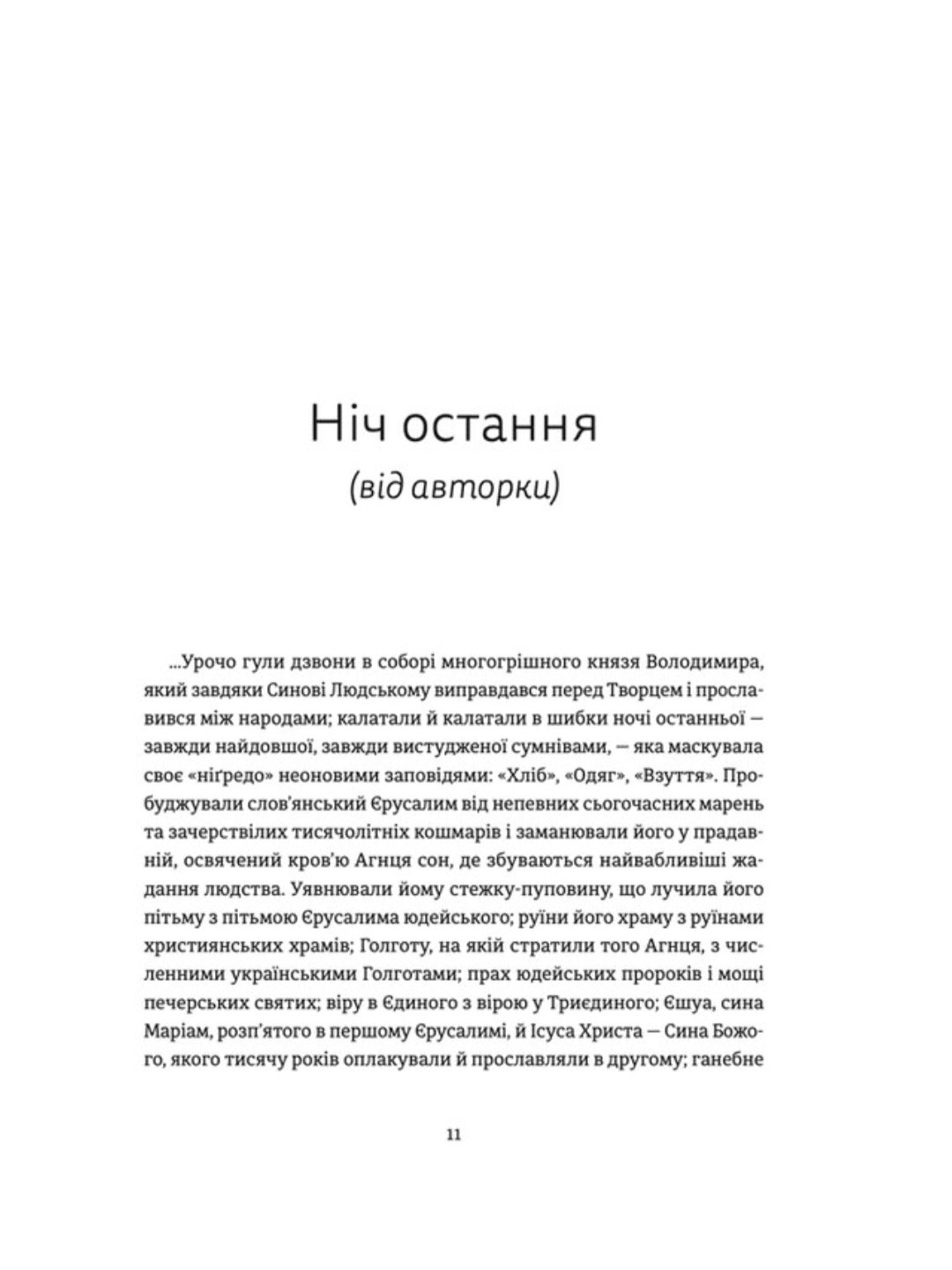 Ніч остання
(від авторки)

...Урочо гули дзвони в соборі многогрішного князя Володимира, який завдяки Синові Людському виправдався перед Творцем і прославився між народами; калатали й калатали в шибки ночі останньої — завжди найдовшої, завжди вистудженої сумнівами, — яка маскувала своє «ніґредо» неоновими заповідями: «Хліб», «Одяг», «Взуття». Пробуджували слов'янський Єрусалим від непевних сьогочасних марень та зачерствілих тисячолітніх кошмарів і заманювали його у прадавній, освячений кров'ю Агнця сон, де збуваються найвабливіші жадання людства. Уявнювали йому стежку-пуповину, що лучила його пітьму з пітьмою Єрусалима юдейського; руїни його храму з руїнами християнських храмів; Голготу, на якій стратили того Агнця, з численними українськими Голготами; прах юдейських пророків і мощі печерських святих; віру в Єдиного з вірою у Триєдиного; Єшуа, сина Маріам, розп'ятого в першому Єрусалимі, й Ісуса Христа — Сина Божого, якого тисячу років оплакували й прославляли в другому; ганебне

11